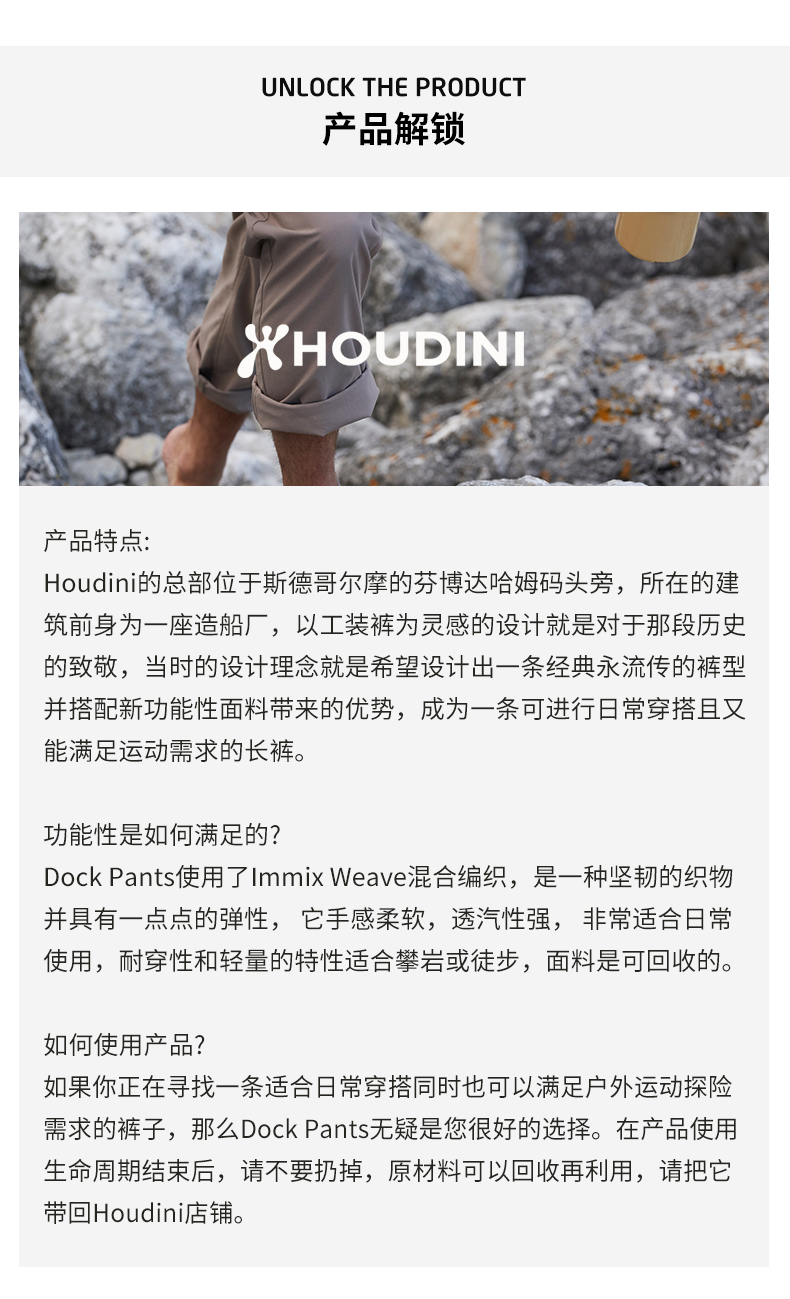 UNLOCK THE PRODUCT
产品解锁

HOUDINI

产品特点:
Houdini的总部位于斯德哥尔摩的芬博达哈姆码头旁，所在的建筑前身为一座造船厂，以工装裤为灵感的设计就是对于那段历史的致敬，当时的设计理念就是希望设计出一条经典永流传的裤型并搭配新功能性面料带来的优势，成为一条可进行日常穿搭且又能满足运动需求的长裤。

功能性是如何满足的?
Dock Pants使用了Immix Weave混合编织，是一种坚韧的织物并具有一点点的弹性，它手感柔软，透汽性强，非常适合日常使用，耐穿性和轻量的特性适合攀岩或徒步，面料是可回收的。

如何使用产品?
如果你正在寻找一条适合日常穿搭同时也可以满足户外运动探险需求的裤子，那么Dock Pants无疑是您很好的选择。在产品使用生命周期结束后，请不要扔掉，原材料可以回收再利用，请把它带回Houdini店铺。